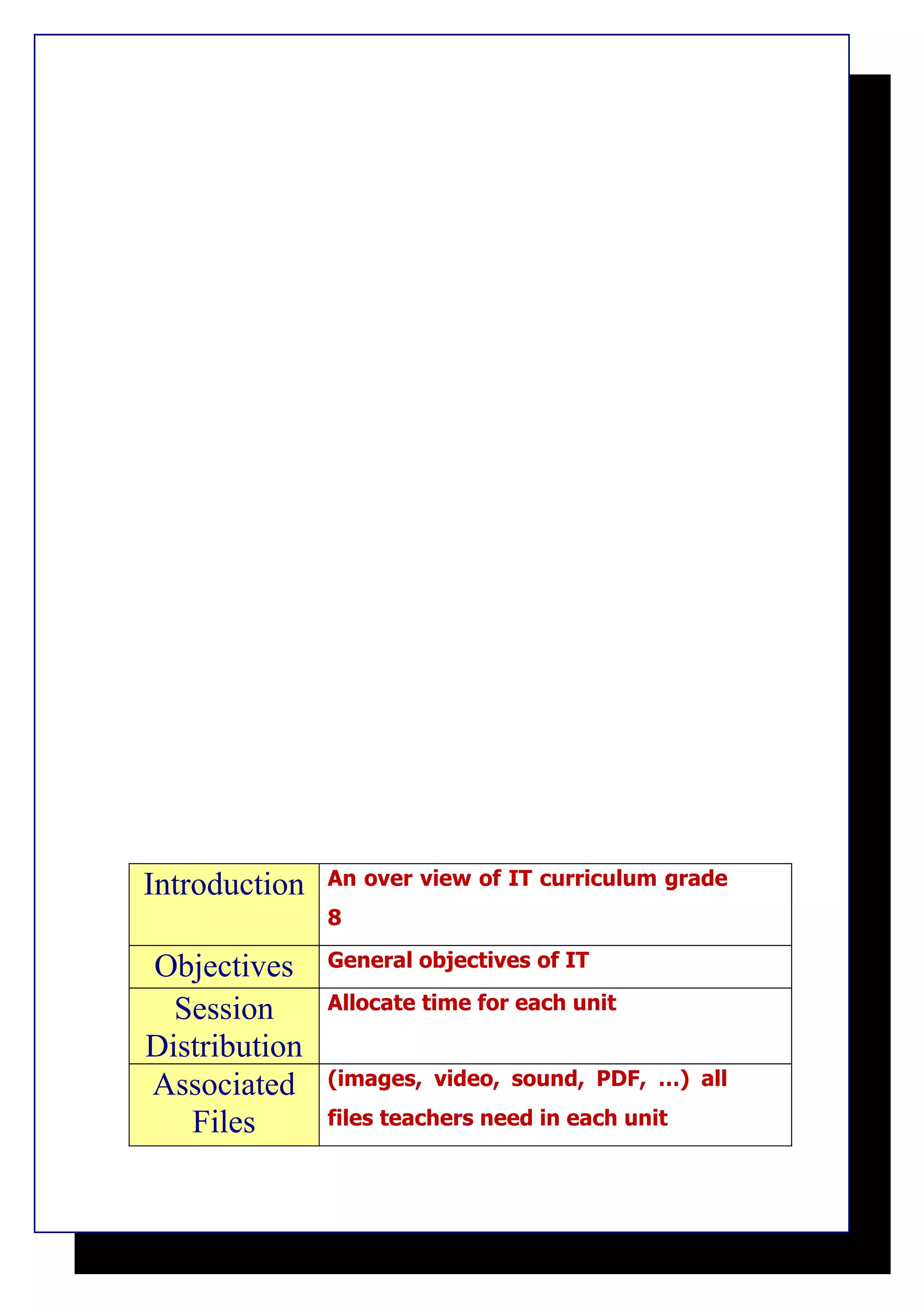 | Introduction | An over view of IT curriculum grade 8 |
|---|---|
| Objectives | General objectives of IT |
| Session Distribution | Allocate time for each unit |
| Associated Files | (images, video, sound, PDF, ...) all files teachers need in each unit |